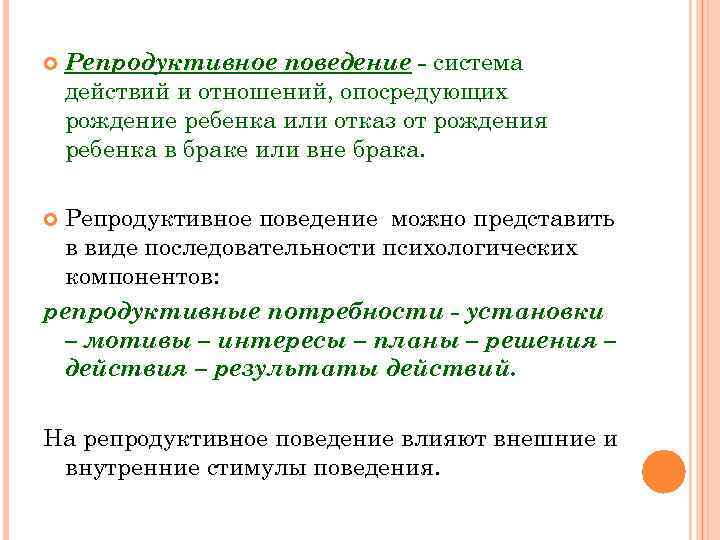 Репродуктивное поведение – система действий и отношений, опосредующих рождение ребенка или отказ от рождения ребенка в браке или вне брака.

Репродуктивное поведение можно представить в виде последовательности психологических компонентов:

репродуктивные потребности - установки – мотивы – интересы – планы – решения – действия – результаты действий.

На репродуктивное поведение влияют внешние и внутренние стимулы поведения.